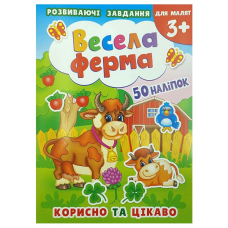 РОЗВИВАЮЧІ ЗАВДАННЯ

ДЛЯ МАЛЯТ
3+

Весела ферма

50 НАЛІПОК

КОРИСНО ТА ЦІКАВО